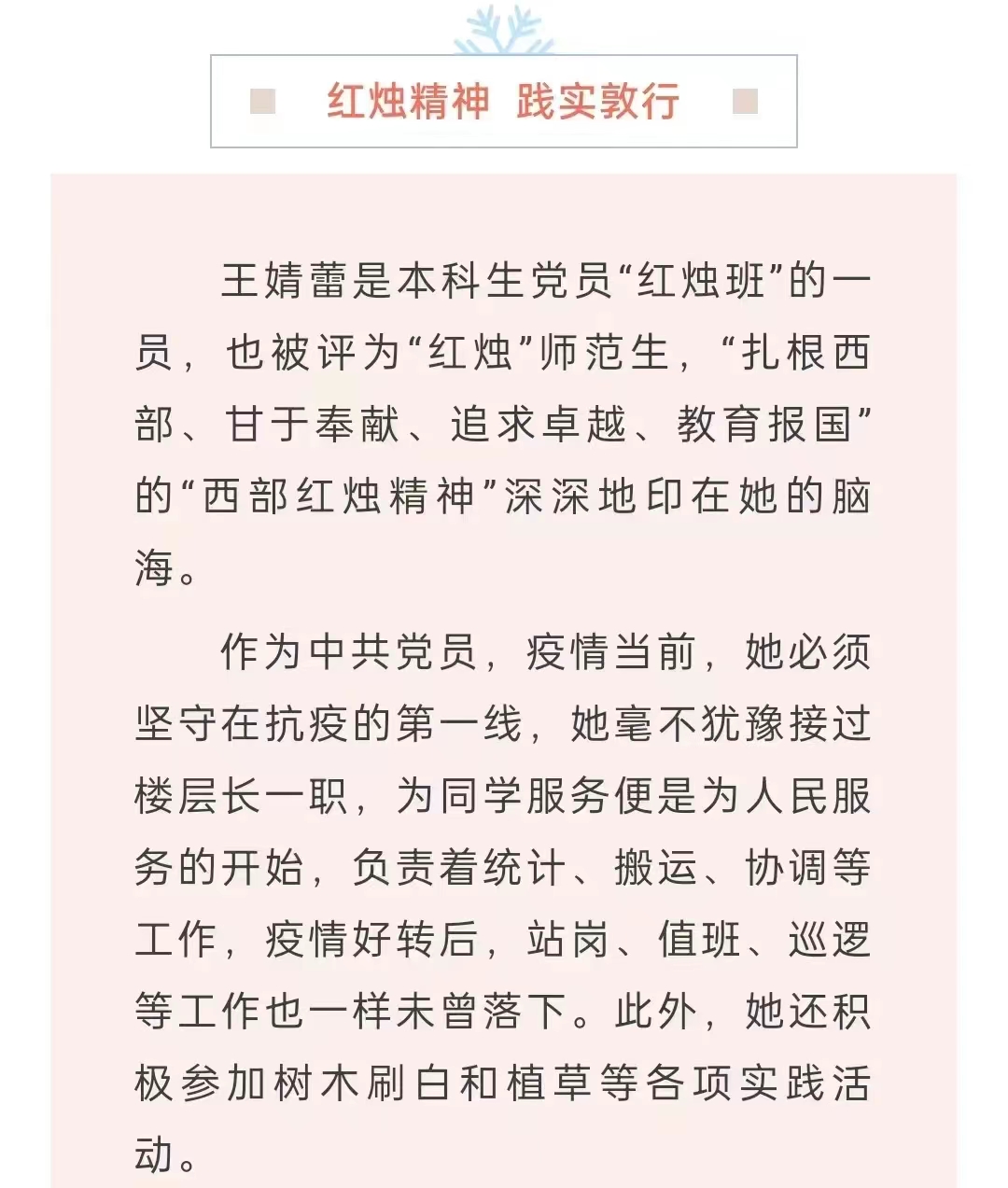 红烛精神 践实敦行

王婧蕾是本科生党员“红烛班”的一员，也被评为“红烛”师范生，“扎根西部、甘于奉献、追求卓越、教育报国”的“西部红烛精神”深深地印在她的脑海。

作为中共党员，疫情当前，她必须坚守在抗疫的第一线，她毫不犹豫接过楼层长一职，为同学服务便是为人民服务的开始，负责着统计、搬运、协调等工作，疫情好转后，站岗、值班、巡逻等工作也一样未曾落下。此外，她还积极参加树木刷白和植草等各项实践活动。